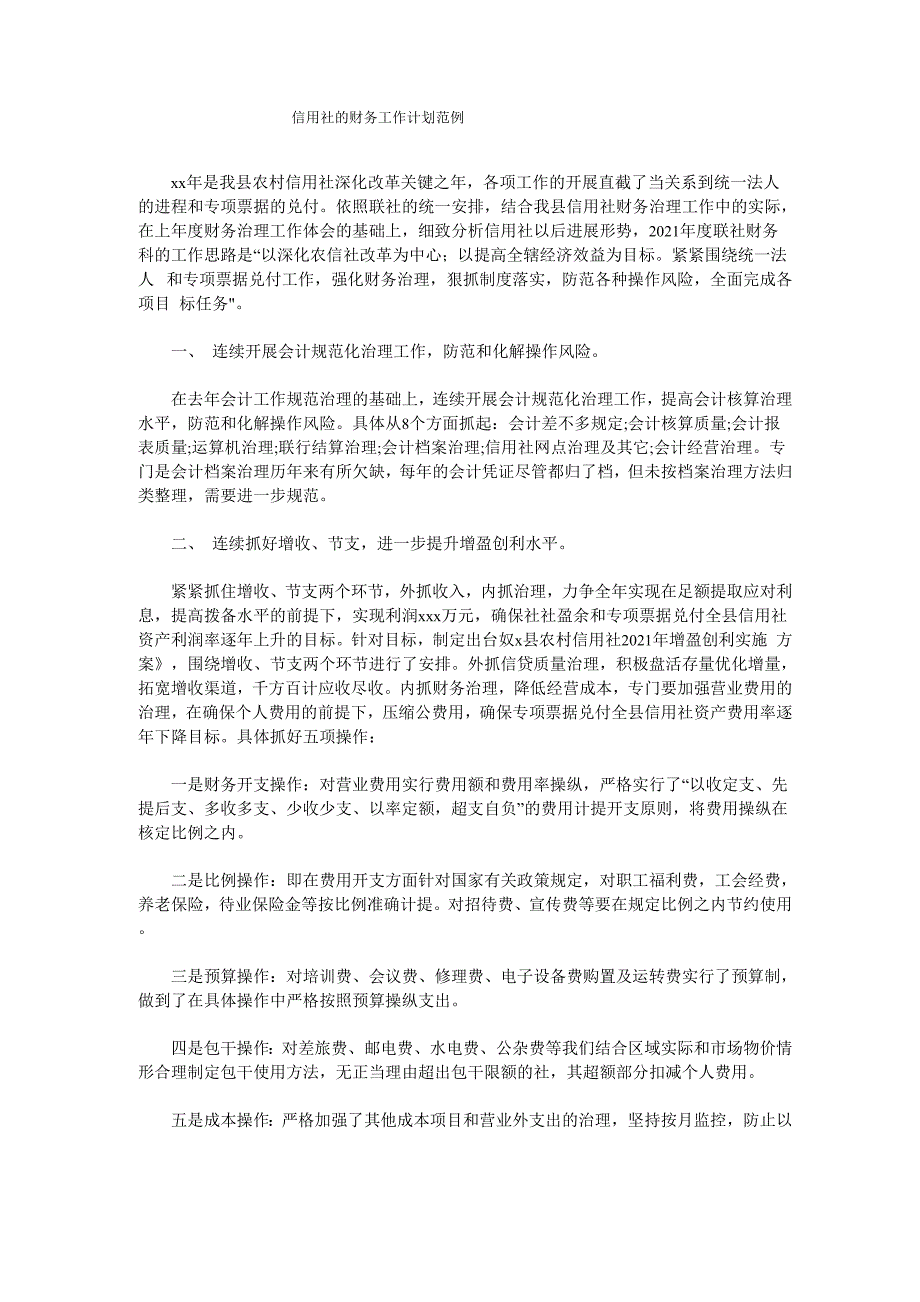 信用社的财务工作计划范例

xx年是我县农村信用社深化改革关键之年，各项工作的开展直截了当关系到统一法人的进程和专项票据的兑付。依照联社的统一安排，结合我县信用社财务治理工作中的实际，在上年度财务治理工作体会的基础上，细致分析信用社以后进展形势，2021年度联社财务科的工作思路是“以深化农信社改革为中心；以提高全辖经济效益为目标。紧紧围绕统一法人 和专项票据兑付工作，强化财务治理，狠抓制度落实，防范各种操作风险，全面完成各项目 标任务"。

一、 连续开展会计规范化治理工作，防范和化解操作风险。

在去年会计工作规范治理的基础上，连续开展会计规范化治理工作，提高会计核算治理水平，防范和化解操作风险。具体从8个方面抓起：会计差不多规定;会计核算质量;会计报表质量;运算机治理;联行结算治理;会计档案治理;信用社网点治理及其它;会计经营治理。专门是会计档案治理历年来有所欠缺，每年的会计凭证尽管都归了档，但未按档案治理方法归类整理，需要进一步规范。

二、 连续抓好增收、节支，进一步提升增盈创利水平。

紧紧抓住增收、节支两个环节，外抓收入，内抓治理，力争全年实现在足额提取应对利息，提高拨备水平的前提下，实现利润xxx万元，确保社社盈余和专项票据兑付全县信用社资产利润率逐年上升的目标。针对目标，制定出台奴x县农村信用社2021年增盈创利实施 方案》，围绕增收、节支两个环节进行了安排。外抓信贷质量治理，积极盘活存量优化增量，拓宽增收渠道，千方百计应收尽收。内抓财务治理，降低经营成本，专门要加强营业费用的治理，在确保个人费用的前提下，压缩公费用，确保专项票据兑付全县信用社资产费用率逐年下降目标。具体抓好五项操作：

一是财务开支操作：对营业费用实行费用额和费用率操纵，严格实行了“以收定支、先提后支、多收多支、少收少支、以率定额，超支自负”的费用计提开支原则，将费用操纵在核定比例之内。

二是比例操作：即在费用开支方面针对国家有关政策规定，对职工福利费，工会经费，养老保险，待业保险金等按比例准确计提。对招待费、宣传费等要在规定比例之内节约使用。

三是预算操作：对培训费、会议费、修理费、电子设备费购置及运转费实行了预算制，做到了在具体操作中严格按照预算操纵支出。

四是包干操作：对差旅费、邮电费、水电费、公杂费等我们结合区域实际和市场物价情形合理制定包干使用方法，无正当理由超出包干限额的社，其超额部分扣减个人费用。

五是成本操作：严格加强了其他成本项目和营业外支出的治理，坚持按月监控，防止以